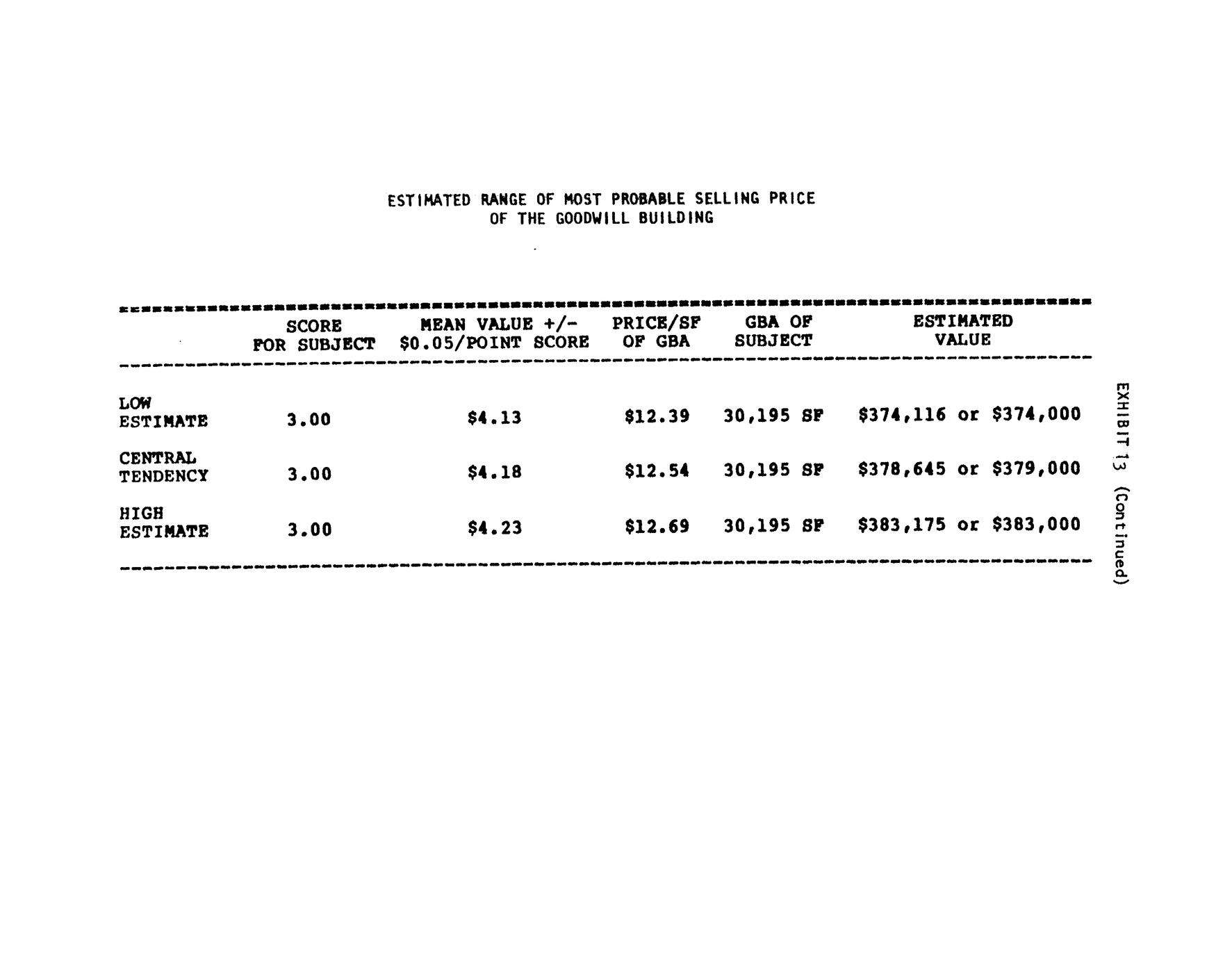 ESTIMATED RANGE OF MOST PROBABLE SELLING PRICE
OF THE GOODWILL BUILDING

| | SCORE FOR SUBJECT | MEAN VALUE +/- \$0.05/POINT SCORE | PRICE/SF OF GBA | GBA OF SUBJECT | ESTIMATED VALUE |
|---|---|---|---|---|---|
| LOW ESTIMATE | 3.00 | \$4.13 | \$12.39 | 30,195 SF | \$374,116 or \$374,000 |
| CENTRAL TENDENCY | 3.00 | \$4.18 | \$12.54 | 30,195 SF | \$378,645 or \$379,000 |
| HIGH ESTIMATE | 3.00 | \$4.23 | \$12.69 | 30,195 SF | \$383,175 or \$383,000 |

EXHIBIT 13 (Continued)